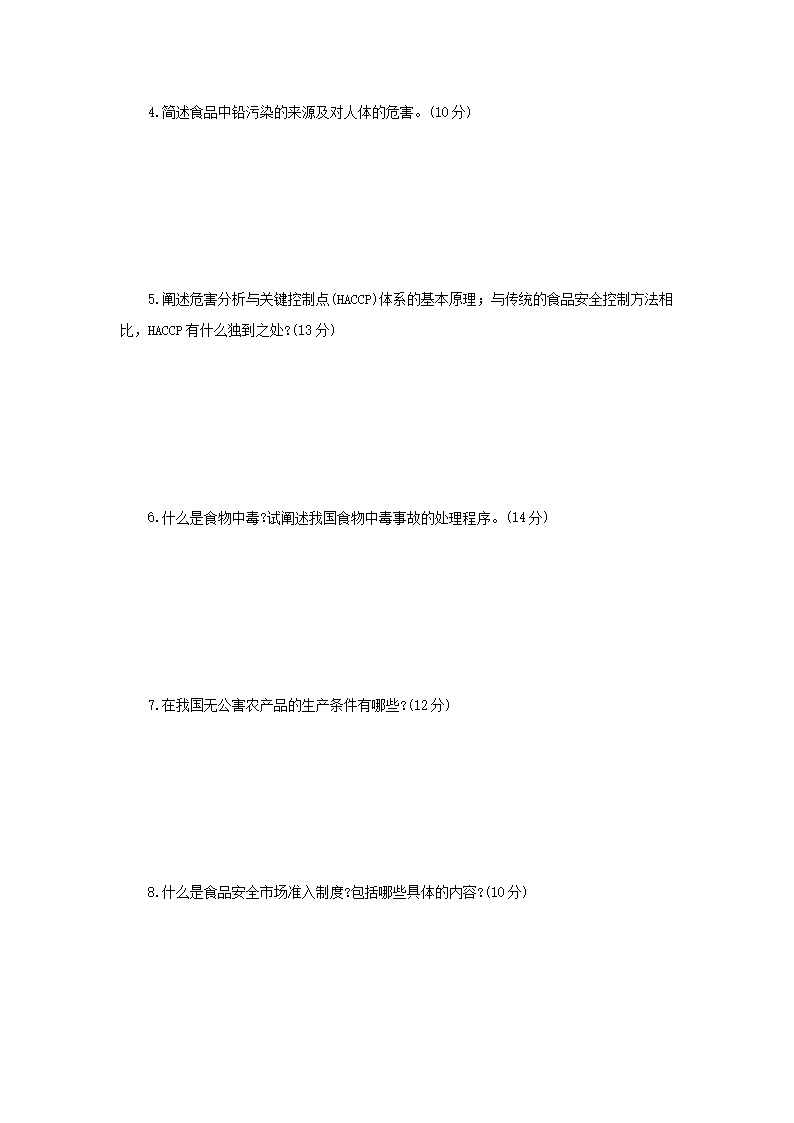 4.简述食品中铅污染的来源及对人体的危害。(10分)

5.阐述危害分析与关键控制点(HACCP)体系的基本原理；与传统的食品安全控制方法相比，HACCP有什么独到之处?(13分)

6.什么是食物中毒?试阐述我国食物中毒事故的处理程序。(14分)

7.在我国无公害农产品的生产条件有哪些?(12分)

8.什么是食品安全市场准入制度?包括哪些具体的内容?(10分)